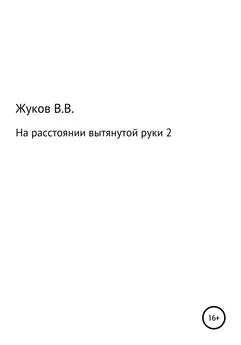 Жуков В.В.

На расстоянии вытянутой руки 2

16+